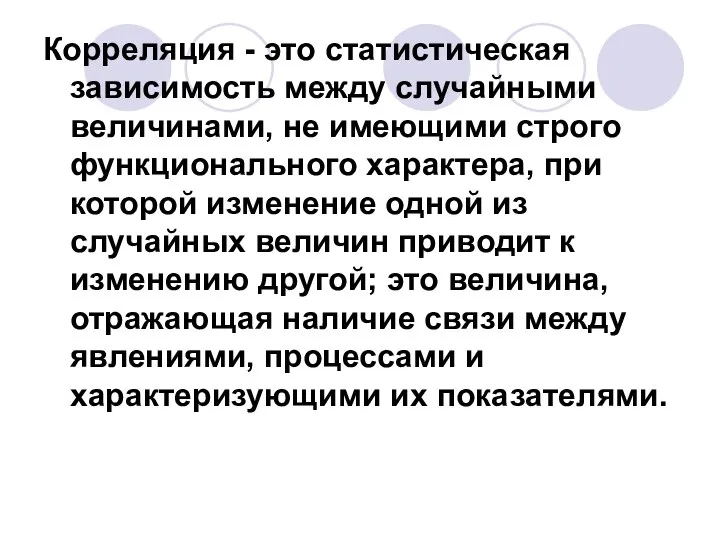 Корреляция - это статистическая зависимость между случайными величинами, не имеющими строго функционального характера, при которой изменение одной из случайных величин приводит к изменению другой; это величина, отражающая наличие связи между явлениями, процессами и характеризующими их показателями.